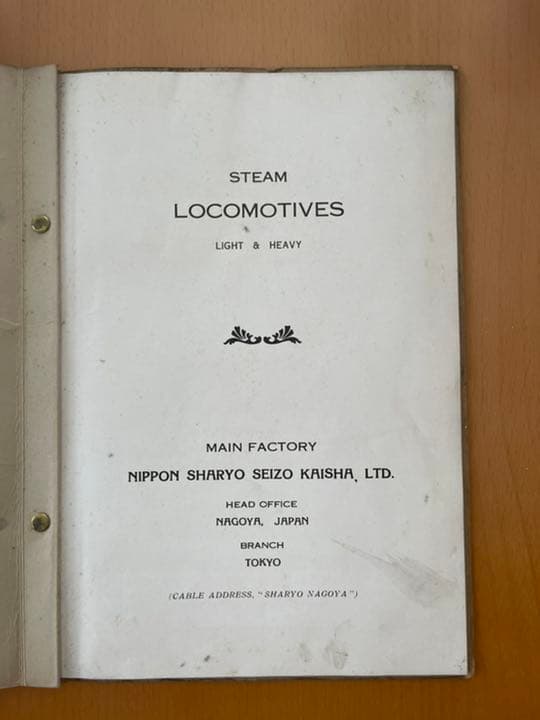 STEAM

LOCOMOTIVES

LIGHT & HEAVY

MAIN FACTORY

NIPPON SHARYO SEIZO KAISHA, LTD.

HEAD OFFICE

NAGOYA, JAPAN

BRANCH

TOKYO

(CABLE ADDRESS, "SHARYO NAGOYA")